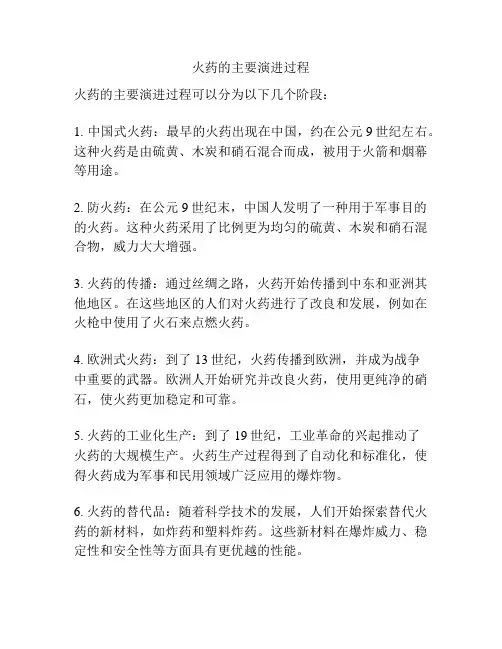 火药的主要演进过程

火药的主要演进过程可以分为以下几个阶段：

1. 中国式火药：最早的火药出现在中国，约在公元 9 世纪左右。这种火药是由硫黄、木炭和硝石混合而成，被用于火箭和烟幕等用途。

2. 防火药：在公元 9 世纪末，中国人发明了一种用于军事目的的火药。这种火药采用了比例更为均匀的硫黄、木炭和硝石混合物，威力大大增强。

3. 火药的传播：通过丝绸之路，火药开始传播到中东和亚洲其他地区。在这些地区的人们对火药进行了改良和发展，例如在火枪中使用了火石来点燃火药。

4. 欧洲式火药：到了 13 世纪，火药传播到欧洲，并成为战争中重要的武器。欧洲人开始研究并改良火药，使用更纯净的硝石，使火药更加稳定和可靠。

5. 火药的工业化生产：到了 19 世纪，工业革命的兴起推动了火药的大规模生产。火药生产过程得到了自动化和标准化，使得火药成为军事和民用领域广泛应用的爆炸物。

6. 火药的替代品：随着科学技术的发展，人们开始探索替代火药的新材料，如炸药和塑料炸药。这些新材料在爆炸威力、稳定性和安全性等方面具有更优越的性能。